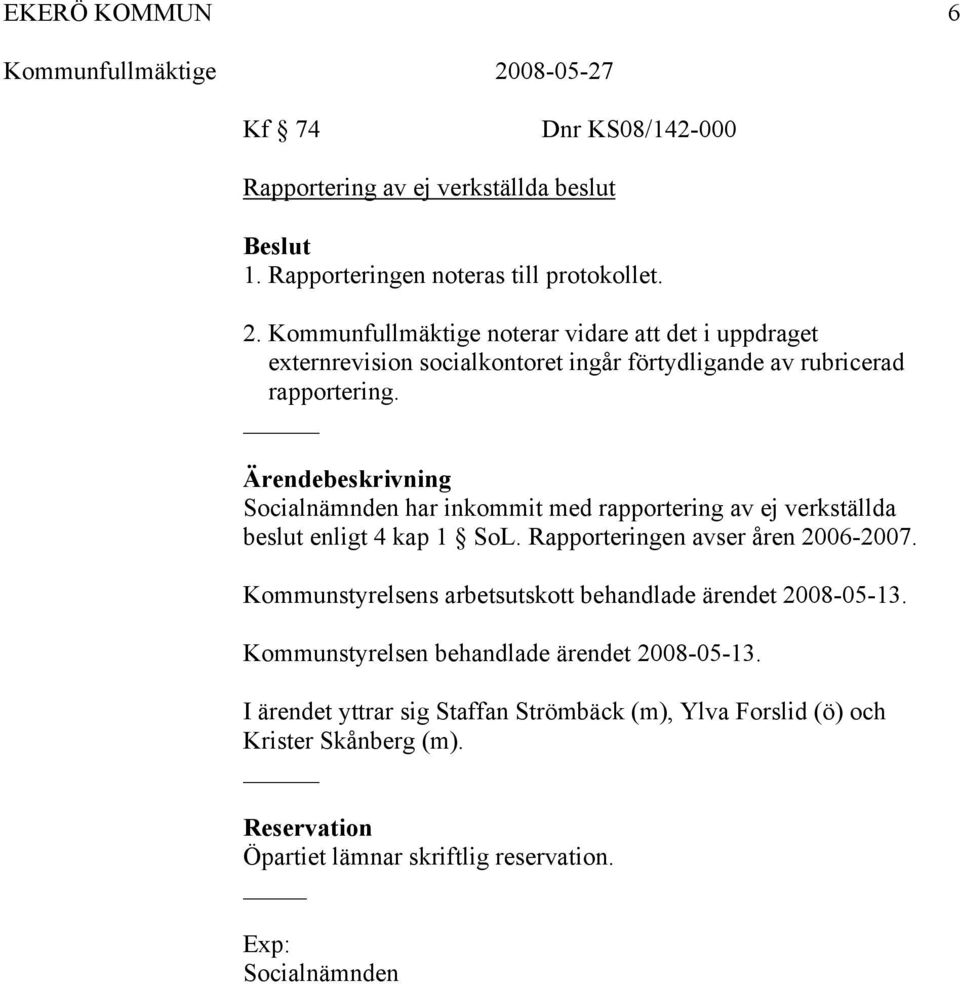 EKERÖ KOMMUN 6

Kommunfullmäktige 2008-05-27

Kf § 74 Dnr KS08/142-000

Rapportering av ej verkställda beslut

Beslut
1. Rapporteringen noteras till protokollet.

2. Kommunfullmäktige noterar vidare att det i uppdraget externrevision socialkontoret ingår förtydligande av rubricerad rapportering.

Ärendebeskrivning
Socialnämnden har inkommit med rapportering av ej verkställda beslut enligt 4 kap 1 § SoL. Rapporteringen avser åren 2006-2007.

Kommunstyrelsens arbetsutskott behandlade ärendet 2008-05-13.

Kommunstyrelsen behandlade ärendet 2008-05-13.

I ärendet yttrar sig Staffan Strömbäck (m), Ylva Forslid (ö) och Krister Skånberg (m).

Reservation
Öpartiet lämnar skriftlig reservation.

Exp:
Socialnämnden